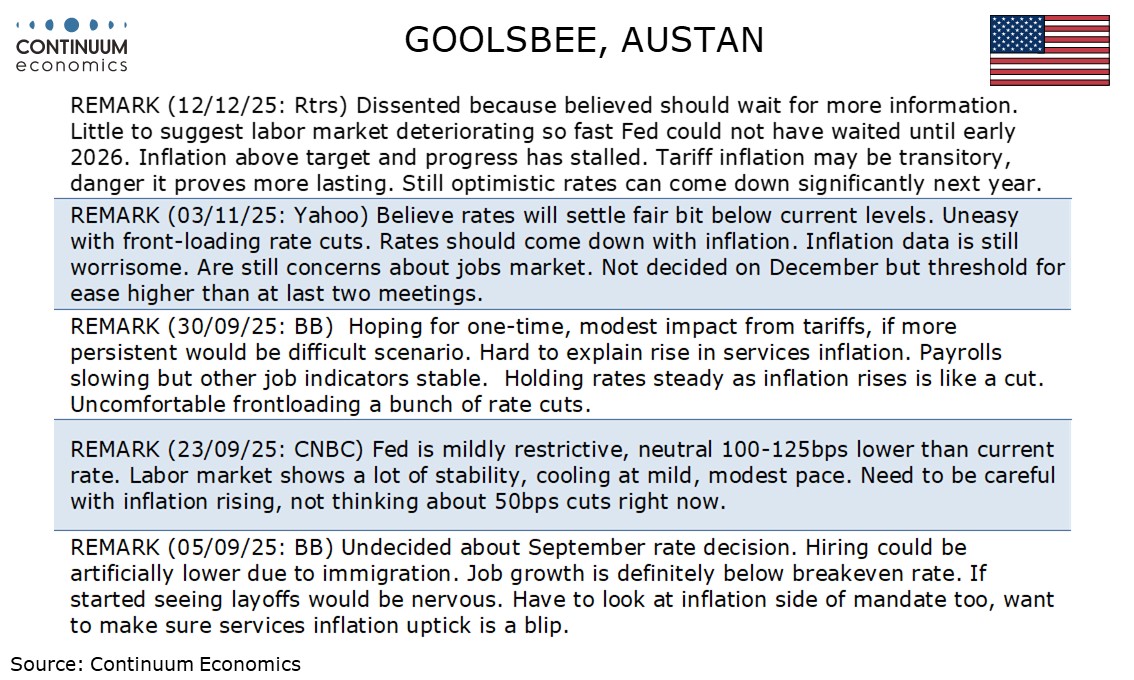 CONTINUUM
economics

GOOLSBEE, AUSTAN

REMARK (12/12/25: Rtrs) Dissented because believed should wait for more information. Little to suggest labor market deteriorating so fast Fed could not have waited until early 2026. Inflation above target and progress has stalled. Tariff inflation may be transitory, danger it proves more lasting. Still optimistic rates can come down significantly next year.

REMARK (03/11/25: Yahoo) Believe rates will settle fair bit below current levels. Uneasy with front-loading rate cuts. Rates should come down with inflation. Inflation data is still worrisome. Are still concerns about jobs market. Not decided on December but threshold for ease higher than at last two meetings.

REMARK (30/09/25: BB) Hoping for one-time, modest impact from tariffs, if more persistent would be difficult scenario. Hard to explain rise in services inflation. Payrolls slowing but other job indicators stable. Holding rates steady as inflation rises is like a cut. Uncomfortable frontloading a bunch of rate cuts.

REMARK (23/09/25: CNBC) Fed is mildly restrictive, neutral 100-125bps lower than current rate. Labor market shows a lot of stability, cooling at mild, modest pace. Need to be careful with inflation rising, not thinking about 50bps cuts right now.

REMARK (05/09/25: BB) Undecided about September rate decision. Hiring could be artificially lower due to immigration. Job growth is definitely below breakeven rate. If started seeing layoffs would be nervous. Have to look at inflation side of mandate too, want to make sure services inflation uptick is a blip.

Source: Continuum Economics